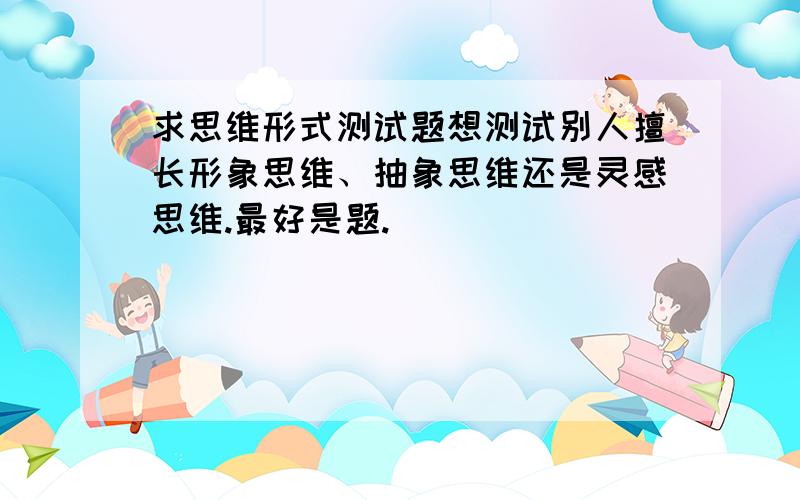 求思维形式测试题想测试别人擅长形象思维、抽象思维还是灵感思维.最好是题.